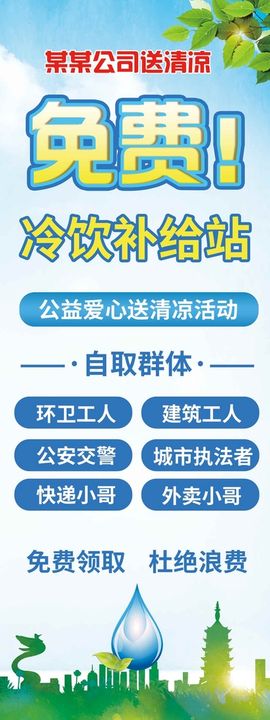 某某公司送清凉

免费！

冷饮补给站

公益爱心送清凉活动

·自取群体·

环卫工人
建筑工人
公安交警
城市执法者
快递小哥
外卖小哥

免费领取 杜绝浪费